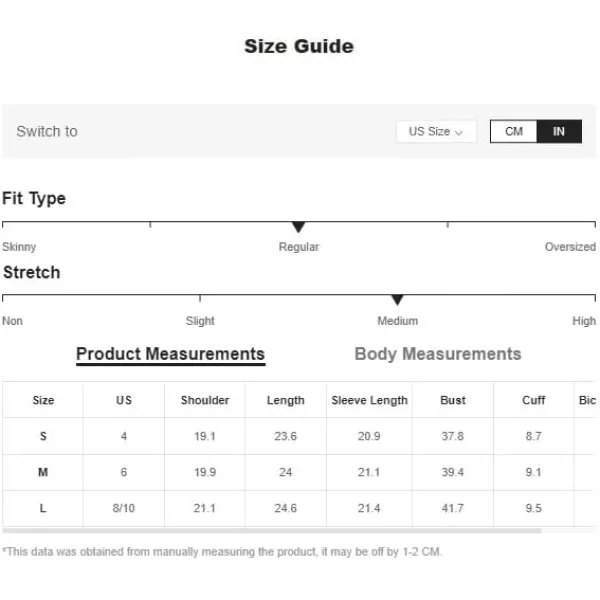 Size Guide

Switch to

US Size

CM IN

Fit Type

Skinny Regular Oversized

Stretch

Non Slight Medium High

Product Measurements Body Measurements

| Size | US | Shoulder | Length | Sleeve Length | Bust | Cuff | Bic |
|---|---|---|---|---|---|---|---|
| S | 4 | 19.1 | 23.6 | 20.9 | 37.8 | 8.7 | |
| M | 6 | 19.9 | 24 | 21.1 | 39.4 | 9.1 | |
| L | 8/10 | 21.1 | 24.6 | 21.4 | 41.7 | 9.5 | |

*This data was obtained from manually measuring the product, it may be off by 1-2 CM.